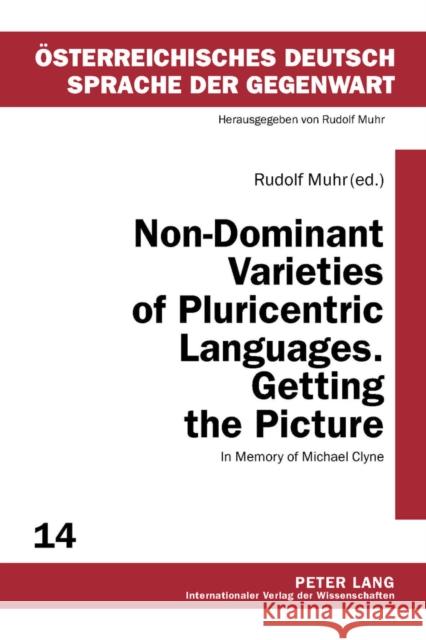 ÖSTERREICHISCHES DEUTSCH
SPRACHE DER GEGENWART

Herausgegeben von Rudolf Muhr

Rudolf Muhr (ed.)

Non-Dominant Varieties of Pluricentric Languages. Getting the Picture

In Memory of Michael Clyne

14

PETER LANG
Internationaler Verlag der Wissenschaften